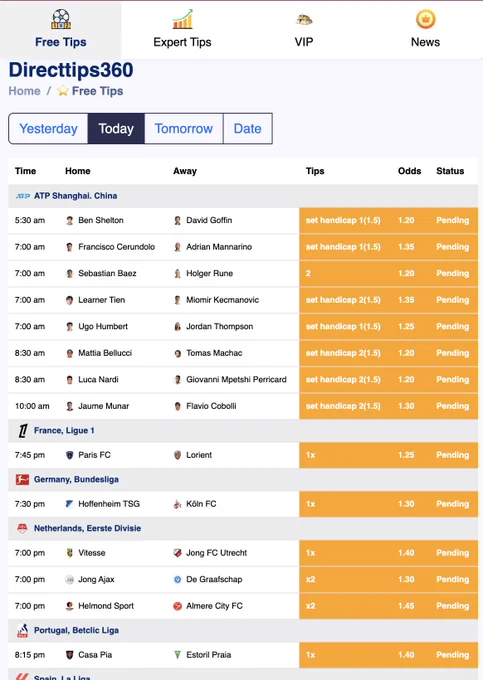 Free Tips Expert Tips VIP News

Directtips360

Home / Free Tips

Yesterday Today Tomorrow Date

| Time | Home | Away | Tips | Odds | Status |
|---|---|---|---|---|---|
| ATP Shanghai. China | | | | | |
| 5:30 am | Ben Shelton | David Goffin | set handicap 1(1.5) | 1.20 | Pending |
| 7:00 am | Francisco Cerundolo | Adrian Mannarino | set handicap 1(1.5) | 1.35 | Pending |
| 7:00 am | Sebastian Baez | Holger Rune | 2 | 1.20 | Pending |
| 7:00 am | Learner Tien | Miomir Kecmanovic | set handicap 2(1.5) | 1.35 | Pending |
| 7:00 am | Ugo Humbert | Jordan Thompson | set handicap 1(1.5) | 1.25 | Pending |
| 8:30 am | Mattia Bellucci | Tomas Machac | set handicap 2(1.5) | 1.20 | Pending |
| 8:30 am | Luca Nardi | Giovanni Mpetshi Perricard | set handicap 2(1.5) | 1.20 | Pending |
| 10:00 am | Jaume Munar | Flavio Cobolli | set handicap 2(1.5) | 1.30 | Pending |
| France, Ligue 1 | | | | | |
| 7:45 pm | Paris FC | Lorient | 1x | 1.25 | Pending |
| Germany, Bundesliga | | | | | |
| 7:30 pm | Hoffenheim TSG | Köln FC | 1x | 1.30 | Pending |
| Netherlands, Eerste Divisie | | | | | |
| 7:00 pm | Vitesse | Jong FC Utrecht | 1x | 1.40 | Pending |
| 7:00 pm | Jong Ajax | De Graafschap | x2 | 1.30 | Pending |
| 7:00 pm | Helmond Sport | Almere City FC | x2 | 1.45 | Pending |
| Portugal, Betclic Liga | | | | | |
| 8:15 pm | Casa Pia | Estoril Praia | 1x | 1.40 | Pending |
| Spain, La Liga | | | | | |